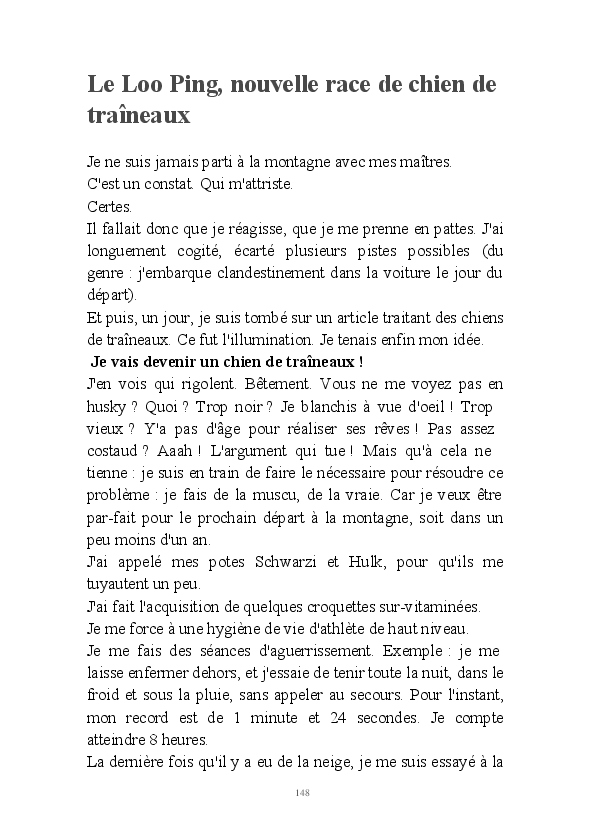 Le Loo Ping, nouvelle race de chien de traîneaux

Je ne suis jamais parti à la montagne avec mes maîtres.
C'est un constat. Qui m'attriste.
Certes.
Il fallait donc que je réagisse, que je me prenne en pattes. J'ai longuement cogité, écarté plusieurs pistes possibles (du genre : j'embarque clandestinement dans la voiture le jour du départ).
Et puis, un jour, je suis tombé sur un article traitant des chiens de traîneaux. Ce fut l'illumination. Je tenais enfin mon idée.
Je vais devenir un chien de traîneaux !
J'en vois qui rigolent. Bêtement. Vous ne me voyez pas en husky ? Quoi ? Trop noir ? Je blanchis à vue d'oeil ! Trop vieux ? Y'a pas d'âge pour réaliser ses rêves ! Pas assez costaud ? Aaah ! L'argument qui tue ! Mais qu'à cela ne tienne : je suis en train de faire le nécessaire pour résoudre ce problème : je fais de la muscu, de la vraie. Car je veux être par-fait pour le prochain départ à la montagne, soit dans un peu moins d'un an.
J'ai appelé mes potes Schwarzi et Hulk, pour qu'ils me tuyautent un peu.
J'ai fait l'acquisition de quelques croquettes sur-vitaminées.
Je me force à une hygiène de vie d'athlète de haut niveau.
Je me fais des séances d'aguerrissement. Exemple : je me laisse enfermer dehors, et j'essaie de tenir toute la nuit, dans le froid et sous la pluie, sans appeler au secours. Pour l'instant, mon record est de 1 minute et 24 secondes. Je compte atteindre 8 heures.
La dernière fois qu'il y a eu de la neige, je me suis essayé à la

148